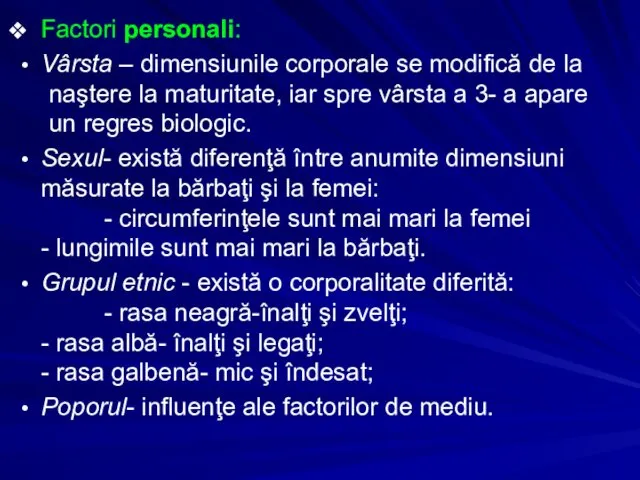 ❖ Factori personali:

• Vârsta – dimensiunile corporale se modifică de la naştere la maturitate, iar spre vârsta a 3- a apare un regres biologic.

• Sexul- există diferenţă între anumite dimensiuni măsurate la bărbaţi şi la femei:
- circumferinţele sunt mai mari la femei
- lungimile sunt mai mari la bărbaţi.

• Grupul etnic - există o corporalitate diferită:
- rasa neagră-înalţi şi zvelţi;
- rasa albă- înalţi şi legaţi;
- rasa galbenă- mic şi îndesat;

• Poporul- influenţe ale factorilor de mediu.